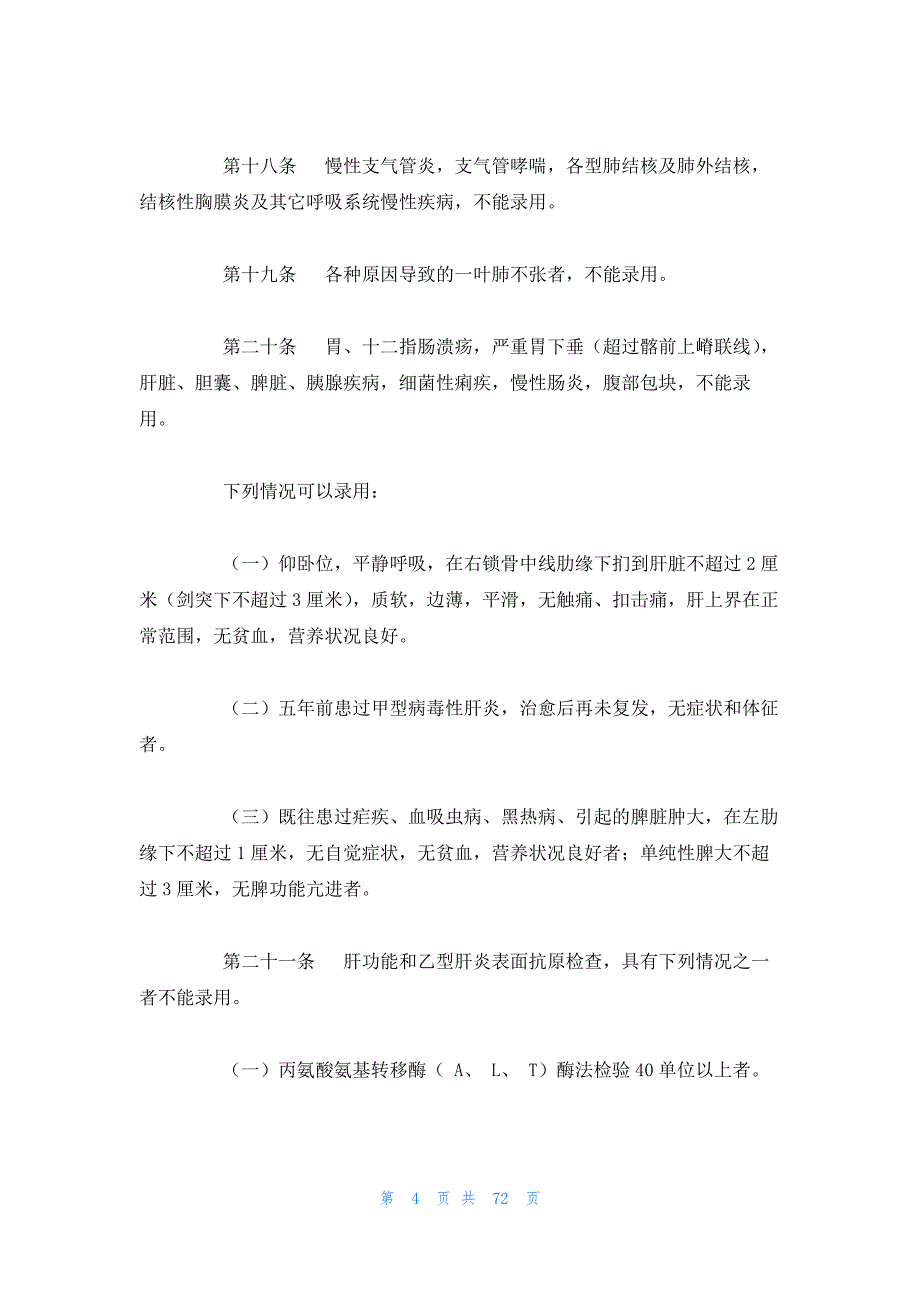 第十八条　慢性支气管炎，支气管哮喘，各型肺结核及肺外结核，结核性胸膜炎及其它呼吸系统慢性疾病，不能录用。

第十九条　各种原因导致的一叶肺不张者，不能录用。

第二十条　胃、十二指肠溃疡，严重胃下垂（超过髂前上嵴联线），肝脏、胆囊、脾脏、胰腺疾病，细菌性痢疾，慢性肠炎，腹部包块，不能录用。

下列情况可以录用：

（一）仰卧位，平静呼吸，在右锁骨中线肋缘下扪到肝脏不超过 2 厘米（剑突下不超过 3 厘米），质软，边薄，平滑，无触痛、扣击痛，肝上界在正常范围，无贫血，营养状况良好。

（二）五年前患过甲型病毒性肝炎，治愈后再未复发，无症状和体征者。

（三）既往患过疟疾、血吸虫病、黑热病、引起的脾脏肿大，在左肋缘下不超过 1 厘米，无自觉症状，无贫血，营养状况良好者；单纯性脾大不超过 3 厘米，无脾功能亢进者。

第二十一条　肝功能和乙型肝炎表面抗原检查，具有下列情况之一者不能录用。

（一）丙氨酸氨基转移酶（ A、 L、 T）酶法检验 40 单位以上者。

第 4 页 共 72 页